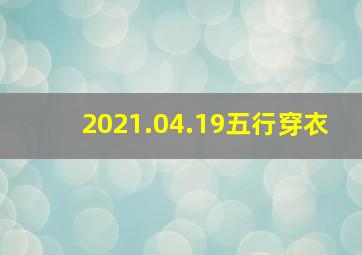 2021.04.19五行穿衣